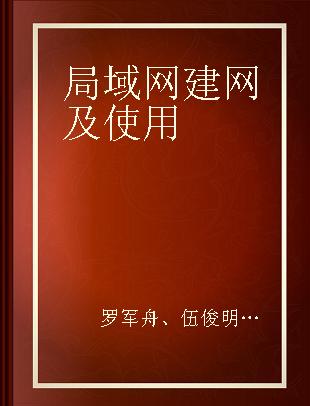 局域网建网及使用

罗军舟、伍俊明…